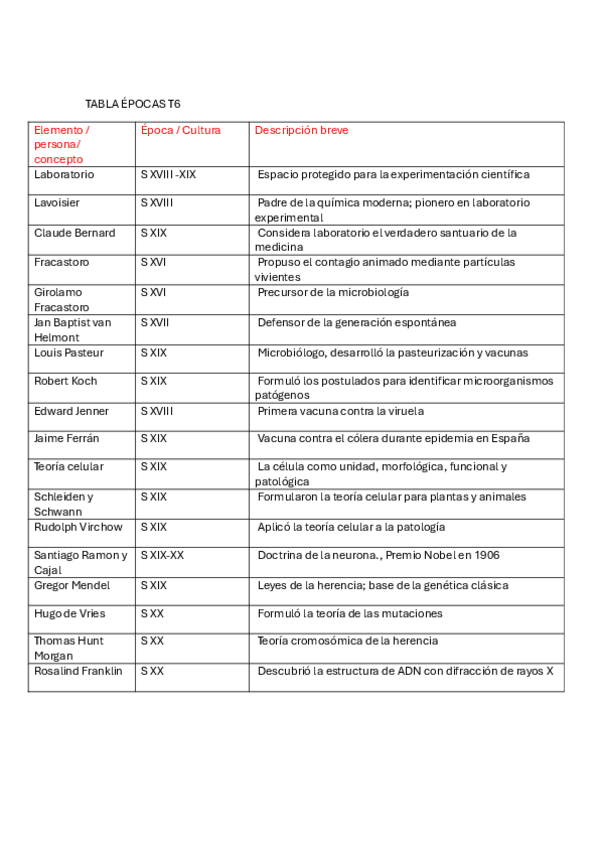 TABLA ÉPOCAS T6

| Elemento / persona/ concepto | Época / Cultura | Descripción breve |
|---|---|---|
| Laboratorio | S XVIII -XIX | Espacio protegido para la experimentación científica |
| Lavoisier | S XVIII | Padre de la química moderna; pionero en laboratorio experimental |
| Claude Bernard | S XIX | Considera laboratorio el verdadero santuario de la medicina |
| Fracastoro | S XVI | Propuso el contagio animado mediante partículas vivientes |
| Girolamo Fracastoro | S XVI | Precursor de la microbiología |
| Jan Baptist van Helmont | S XVII | Defensor de la generación espontánea |
| Louis Pasteur | S XIX | Microbiólogo, desarrolló la pasteurización y vacunas |
| Robert Koch | S XIX | Formuló los postulados para identificar microorganismos patógenos |
| Edward Jenner | S XVIII | Primera vacuna contra la viruela |
| Jaime Ferrán | S XIX | Vacuna contra el cólera durante epidemia en España |
| Teoría celular | S XIX | La célula como unidad, morfológica, funcional y patológica |
| Schleiden y Schwann | S XIX | Formularon la teoría celular para plantas y animales |
| Rudolph Virchow | S XIX | Aplicó la teoría celular a la patología |
| Santiago Ramon y Cajal | S XIX-XX | Doctrina de la neurona., Premio Nobel en 1906 |
| Gregor Mendel | S XIX | Leyes de la herencia; base de la genética clásica |
| Hugo de Vries | S XX | Formuló la teoría de las mutaciones |
| Thomas Hunt Morgan | S XX | Teoría cromosómica de la herencia |
| Rosalind Franklin | S XX | Descubrió la estructura de ADN con difracción de rayos X |